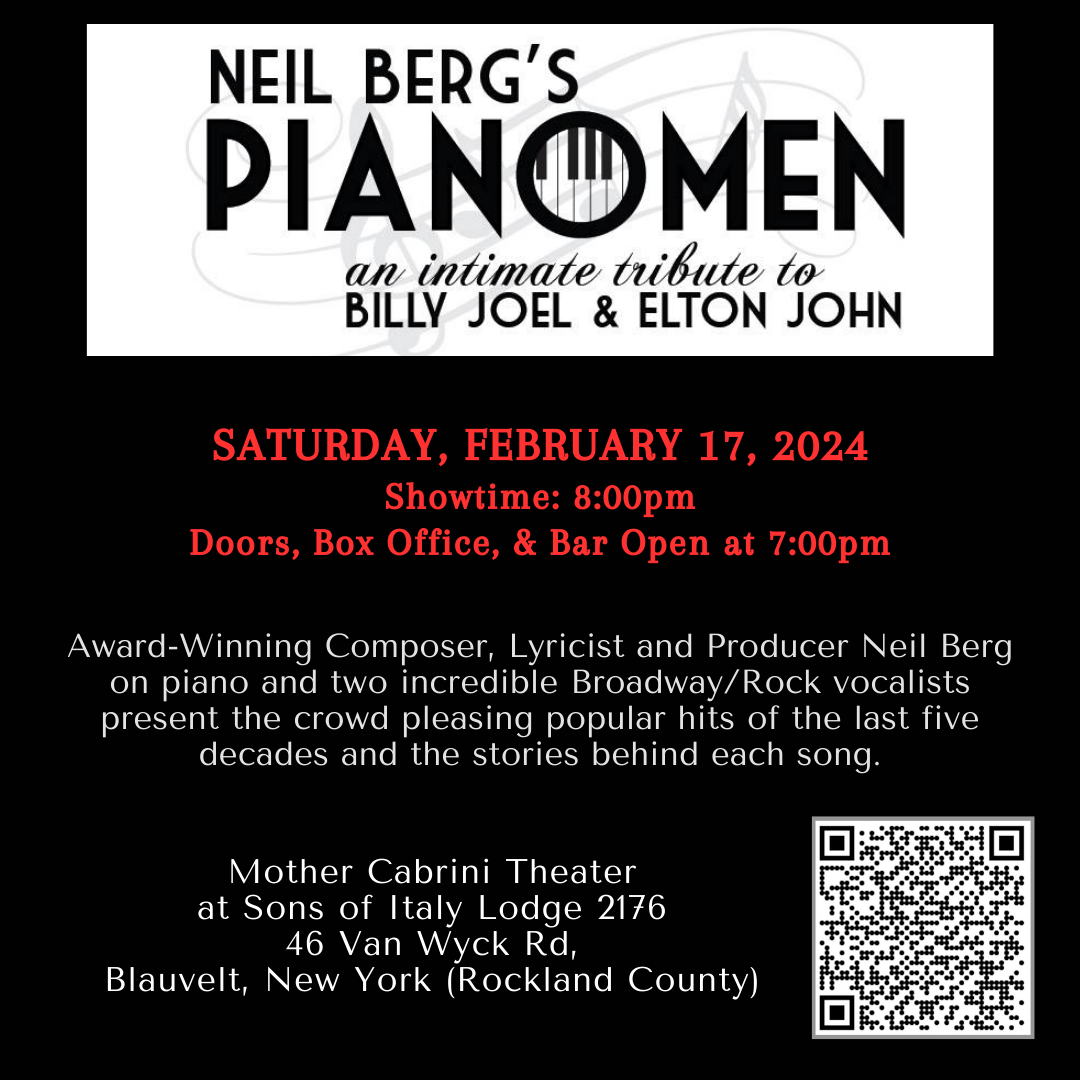 NEIL BERG'S
PIANOMEN
an intimate tribute to
BILLY JOEL & ELTON JOHN

SATURDAY, FEBRUARY 17, 2024
Showtime: 8:00pm
Doors, Box Office, & Bar Open at 7:00pm

Award-Winning Composer, Lyricist and Producer Neil Berg on piano and two incredible Broadway/Rock vocalists present the crowd pleasing popular hits of the last five decades and the stories behind each song.

Mother Cabrini Theater
at Sons of Italy Lodge 2176
46 Van Wyck Rd,
Blauvelt, New York (Rockland County)